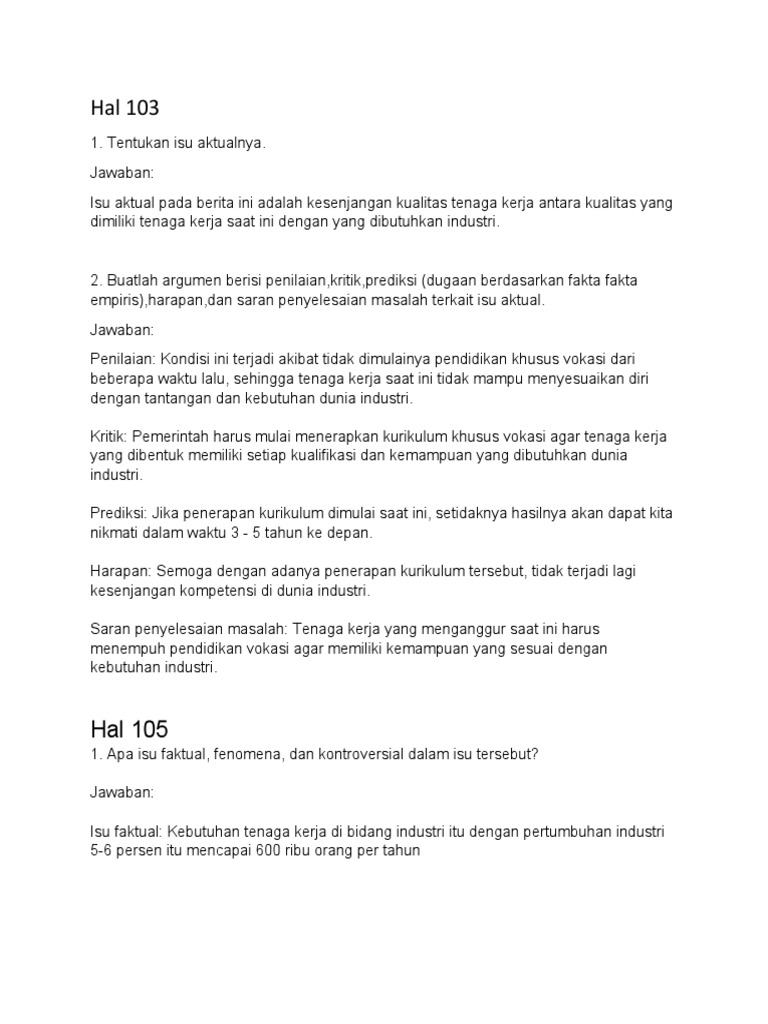 Hal 103

1. Tentukan isu aktualnya.

Jawaban:

Isu aktual pada berita ini adalah kesenjangan kualitas tenaga kerja antara kualitas yang dimiliki tenaga kerja saat ini dengan yang dibutuhkan industri.

2. Buatlah argumen berisi penilaian,kritik,prediksi (dugaan berdasarkan fakta fakta empiris),harapan,dan saran penyelesaian masalah terkait isu aktual.

Jawaban:

Penilaian: Kondisi ini terjadi akibat tidak dimulainya pendidikan khusus vokasi dari beberapa waktu lalu, sehingga tenaga kerja saat ini tidak mampu menyesuaikan diri dengan tantangan dan kebutuhan dunia industri.

Kritik: Pemerintah harus mulai menerapkan kurikulum khusus vokasi agar tenaga kerja yang dibentuk memiliki setiap kualifikasi dan kemampuan yang dibutuhkan dunia industri.

Prediksi: Jika penerapan kurikulum dimulai saat ini, setidaknya hasilnya akan dapat kita nikmati dalam waktu 3 - 5 tahun ke depan.

Harapan: Semoga dengan adanya penerapan kurikulum tersebut, tidak terjadi lagi kesenjangan kompetensi di dunia industri.

Saran penyelesaian masalah: Tenaga kerja yang menganggur saat ini harus menempuh pendidikan vokasi agar memiliki kemampuan yang sesuai dengan kebutuhan industri.

Hal 105

1. Apa isu faktual, fenomena, dan kontroversial dalam isu tersebut?

Jawaban:

Isu faktual: Kebutuhan tenaga kerja di bidang industri itu dengan pertumbuhan industri 5-6 persen itu mencapai 600 ribu orang per tahun